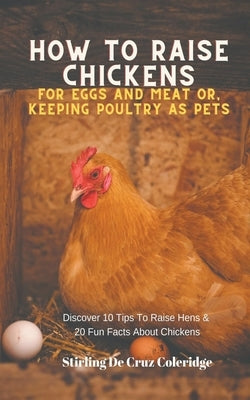 HOW TO RAISE CHICKENS

FOR EGGS AND MEAT OR, KEEPING POULTRY AS PETS

Discover 10 Tips To Raise Hens & 20 Fun Facts About Chickens

Stirling De Cruz Coleridge